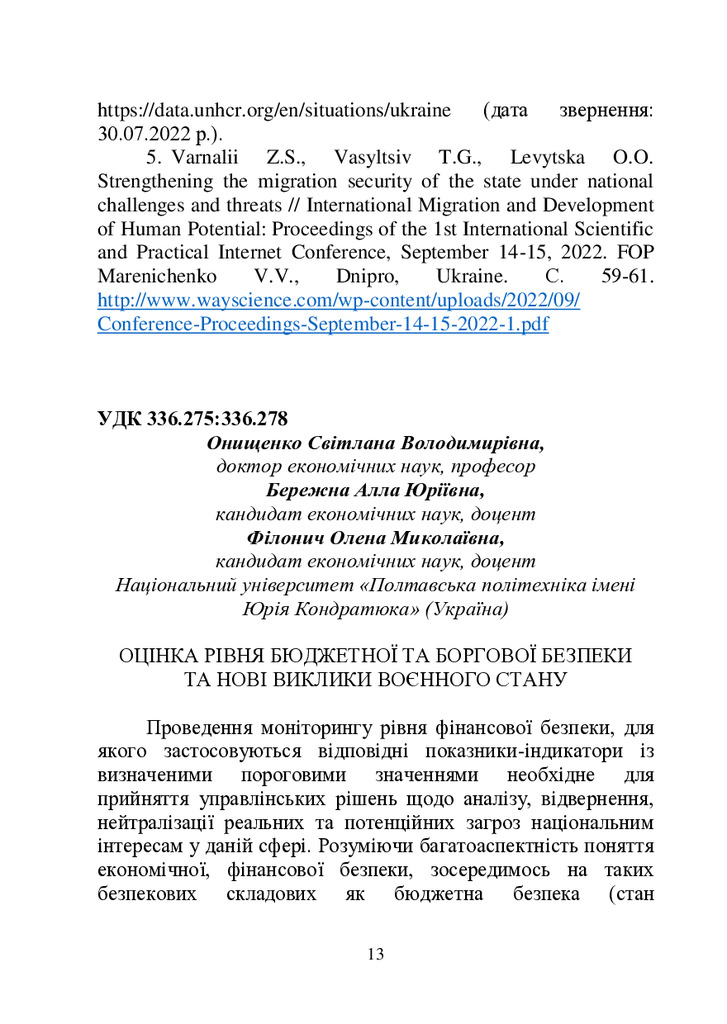 https://data.unhcr.org/en/situations/ukraine (дата звернення: 30.07.2022 р.).

5. Varnalii Z.S., Vasyltsiv T.G., Levytska O.O. Strengthening the migration security of the state under national challenges and threats // International Migration and Development of Human Potential: Proceedings of the 1st International Scientific and Practical Internet Conference, September 14-15, 2022. FOP Marenichenko V.V., Dnipro, Ukraine. С. 59-61. http://www.wayscience.com/wp-content/uploads/2022/09/Conference-Proceedings-September-14-15-2022-1.pdf

УДК 336.275:336.278

Онищенко Світлана Володимирівна,
доктор економічних наук, професор
Бережна Алла Юріївна,
кандидат економічних наук, доцент
Філонич Олена Миколаївна,
кандидат економічних наук, доцент
Національний університет «Полтавська політехніка імені Юрія Кондратюка» (Україна)

ОЦІНКА РІВНЯ БЮДЖЕТНОЇ ТА БОРГОВОЇ БЕЗПЕКИ ТА НОВІ ВИКЛИКИ ВОЄННОГО СТАНУ

Проведення моніторингу рівня фінансової безпеки, для якого застосовуються відповідні показники-індикатори із визначеними пороговими значеннями необхідне для прийняття управлінських рішень щодо аналізу, відвернення, нейтралізації реальних та потенційних загроз національним інтересам у даній сфері. Розуміючи багатоаспектність поняття економічної, фінансової безпеки, зосередимось на таких безпекових складових як бюджетна безпека (стан

13